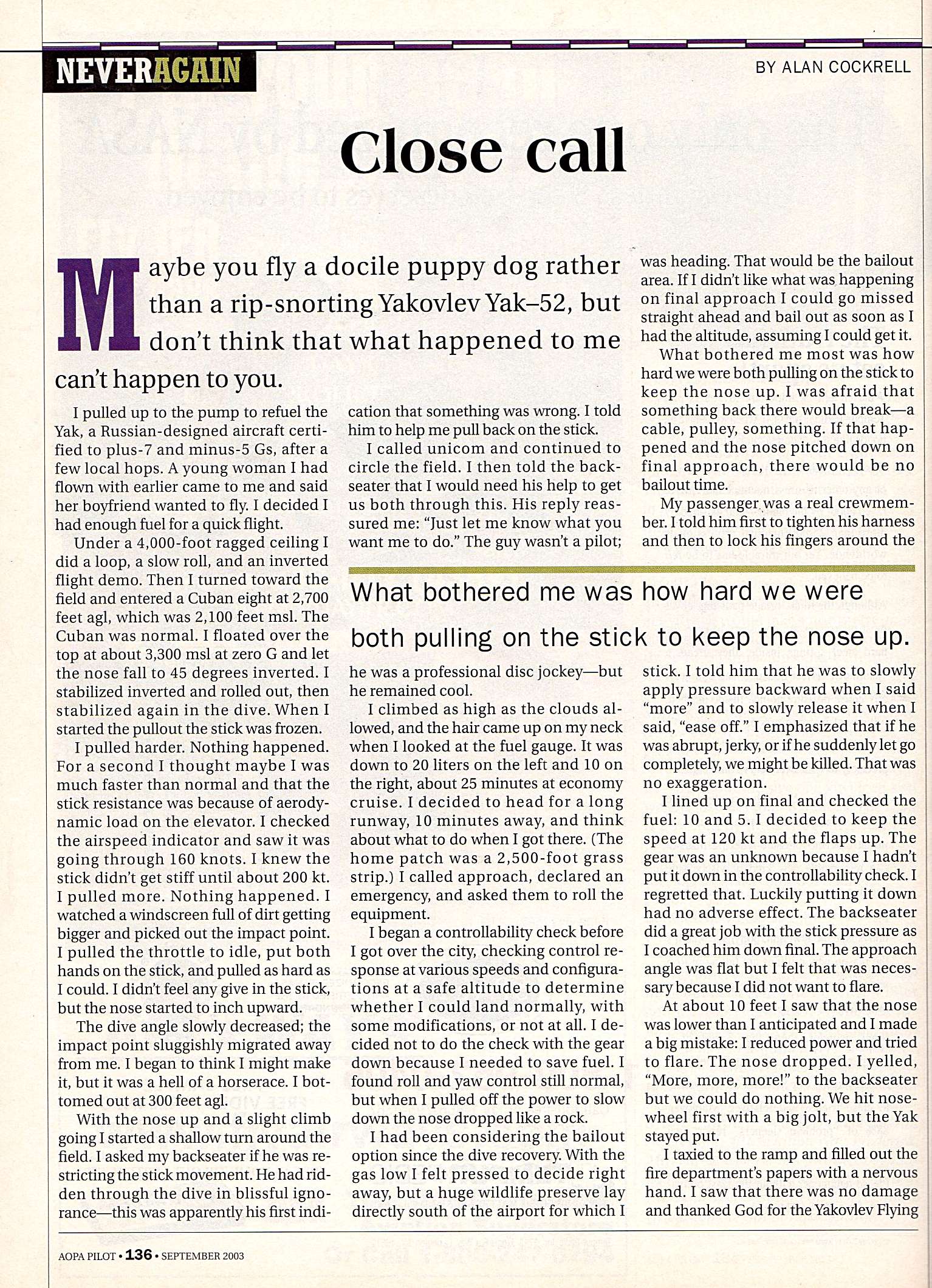 NEVERAGAIN

BY ALAN COCKRELL

Close call

Maybe you fly a docile puppy dog rather than a rip-snorting Yakovlev Yak–52, but don't think that what happened to me can't happen to you.

I pulled up to the pump to refuel the Yak, a Russian-designed aircraft certified to plus-7 and minus-5 Gs, after a few local hops. A young woman I had flown with earlier came to me and said her boyfriend wanted to fly. I decided I had enough fuel for a quick flight.

Under a 4,000-foot ragged ceiling I did a loop, a slow roll, and an inverted flight demo. Then I turned toward the field and entered a Cuban eight at 2,700 feet agl, which was 2,100 feet msl. The Cuban was normal. I floated over the top at about 3,300 msl at zero G and let the nose fall to 45 degrees inverted. I stabilized inverted and rolled out, then stabilized again in the dive. When I started the pullout the stick was frozen.

I pulled harder. Nothing happened. For a second I thought maybe I was much faster than normal and that the stick resistance was because of aerodynamic load on the elevator. I checked the airspeed indicator and saw it was going through 160 knots. I knew the stick didn't get stiff until about 200 kt. I pulled more. Nothing happened. I watched a windscreen full of dirt getting bigger and picked out the impact point. I pulled the throttle to idle, put both hands on the stick, and pulled as hard as I could. I didn't feel any give in the stick, but the nose started to inch upward.

The dive angle slowly decreased; the impact point sluggishly migrated away from me. I began to think I might make it, but it was a hell of a horserace. I bottomed out at 300 feet agl.

With the nose up and a slight climb going I started a shallow turn around the field. I asked my backseater if he was restricting the stick movement. He had ridden through the dive in blissful ignorance—this was apparently his first indication that something was wrong. I told him to help me pull back on the stick.

I called unicom and continued to circle the field. I then told the backseater that I would need his help to get us both through this. His reply reassured me: "Just let me know what you want me to do." The guy wasn't a pilot; he was a professional disc jockey—but he remained cool.

I climbed as high as the clouds allowed, and the hair came up on my neck when I looked at the fuel gauge. It was down to 20 liters on the left and 10 on the right, about 25 minutes at economy cruise. I decided to head for a long runway, 10 minutes away, and think about what to do when I got there. (The home patch was a 2,500-foot grass strip.) I called approach, declared an emergency, and asked them to roll the equipment.

I began a controllability check before I got over the city, checking control response at various speeds and configurations at a safe altitude to determine whether I could land normally, with some modifications, or not at all. I decided not to do the check with the gear down because I needed to save fuel. I found roll and yaw control still normal, but when I pulled off the power to slow down the nose dropped like a rock.

I had been considering the bailout option since the dive recovery. With the gas low I felt pressed to decide right away, but a huge wildlife preserve lay directly south of the airport for which I was heading. That would be the bailout area. If I didn't like what was happening on final approach I could go missed straight ahead and bail out as soon as I had the altitude, assuming I could get it.

What bothered me most was how hard we were both pulling on the stick to keep the nose up. I was afraid that something back there would break—a cable, pulley, something. If that happened and the nose pitched down on final approach, there would be no bailout time.

My passenger was a real crewmember. I told him first to tighten his harness and then to lock his fingers around the stick. I told him that he was to slowly apply pressure backward when I said "more" and to slowly release it when I said, "ease off." I emphasized that if he was abrupt, jerky, or if he suddenly let go completely, we might be killed. That was no exaggeration.

I lined up on final and checked the fuel: 10 and 5. I decided to keep the speed at 120 kt and the flaps up. The gear was an unknown because I hadn't put it down in the controllability check. I regretted that. Luckily putting it down had no adverse effect. The backseater did a great job with the stick pressure as I coached him down final. The approach angle was flat but I felt that was necessary because I did not want to flare.

At about 10 feet I saw that the nose was lower than I anticipated and I made a big mistake: I reduced power and tried to flare. The nose dropped. I yelled, "More, more, more!" to the backseater but we could do nothing. We hit nosewheel first with a big jolt, but the Yak stayed put.

I taxied to the ramp and filled out the fire department's papers with a nervous hand. I saw that there was no damage and thanked God for the Yakovlev Flying

What bothered me was how hard we were both pulling on the stick to keep the nose up.

AOPA PILOT • 136 • SEPTEMBER 2003